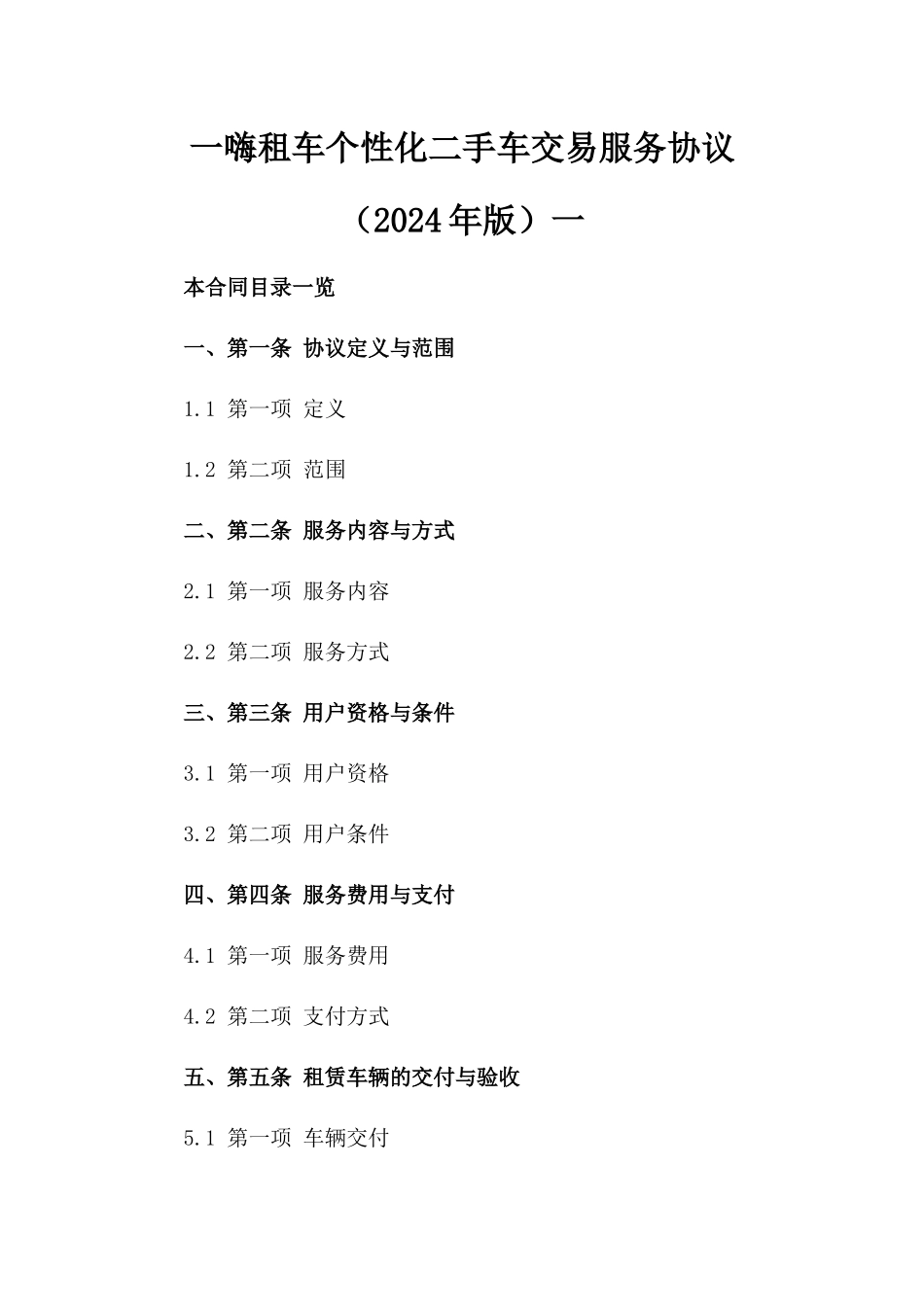 一嗨租车个性化二手车交易服务协议（2024年版）一

本合同目录一览

一、第一条 协议定义与范围

1.1 第一项 定义

1.2 第二项 范围

二、第二条 服务内容与方式

2.1 第一项 服务内容

2.2 第二项 服务方式

三、第三条 用户资格与条件

3.1 第一项 用户资格

3.2 第二项 用户条件

四、第四条 服务费用与支付

4.1 第一项 服务费用

4.2 第二项 支付方式

五、第五条 租赁车辆的交付与验收

5.1 第一项 车辆交付